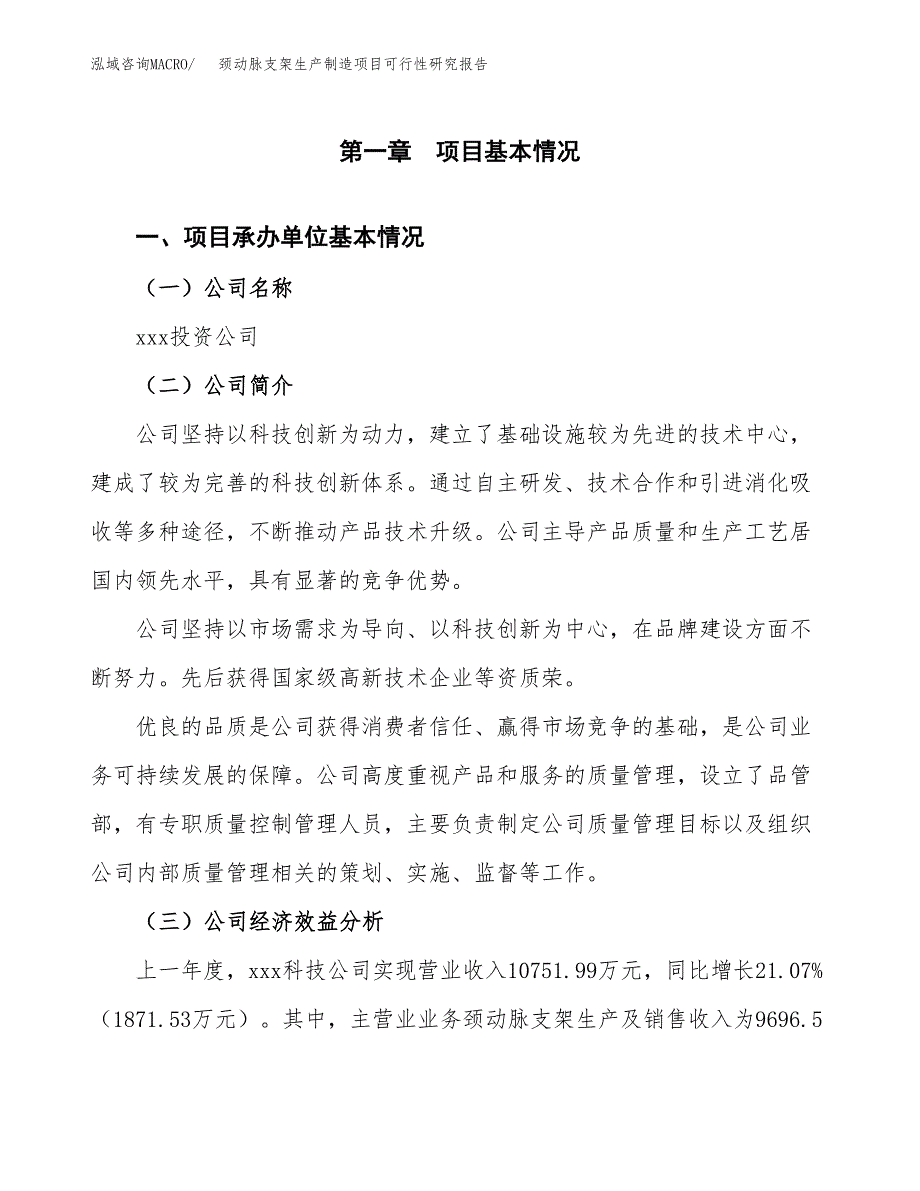 泓域咨询MACRO/　颈动脉支架生产制造项目可行性研究报告

第一章　项目基本情况

一、项目承办单位基本情况

（一）公司名称

xxx投资公司

（二）公司简介

公司坚持以科技创新为动力，建立了基础设施较为先进的技术中心，建成了较为完善的科技创新体系。通过自主研发、技术合作和引进消化吸收等多种途径，不断推动产品技术升级。公司主导产品质量和生产工艺居国内领先水平，具有显著的竞争优势。

公司坚持以市场需求为导向、以科技创新为中心，在品牌建设方面不断努力。先后获得国家级高新技术企业等资质荣。

优良的品质是公司获得消费者信任、赢得市场竞争的基础，是公司业务可持续发展的保障。公司高度重视产品和服务的质量管理，设立了品管部，有专职质量控制管理人员，主要负责制定公司质量管理目标以及组织公司内部质量管理相关的策划、实施、监督等工作。

（三）公司经济效益分析

上一年度，xxx科技公司实现营业收入10751.99万元，同比增长21.07%（1871.53万元）。其中，主营业业务颈动脉支架生产及销售收入为9696.5